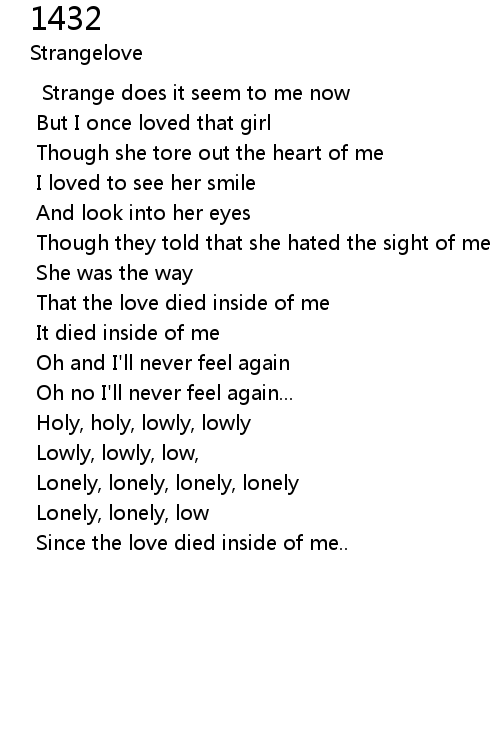 1432
Strangelove

Strange does it seem to me now
But I once loved that girl
Though she tore out the heart of me
I loved to see her smile
And look into her eyes
Though they told that she hated the sight of me
She was the way
That the love died inside of me
It died inside of me
Oh and I'll never feel again
Oh no I'll never feel again...
Holy, holy, lowly, lowly
Lowly, lowly, low,
Lonely, lonely, lonely, lonely
Lonely, lonely, low
Since the love died inside of me..